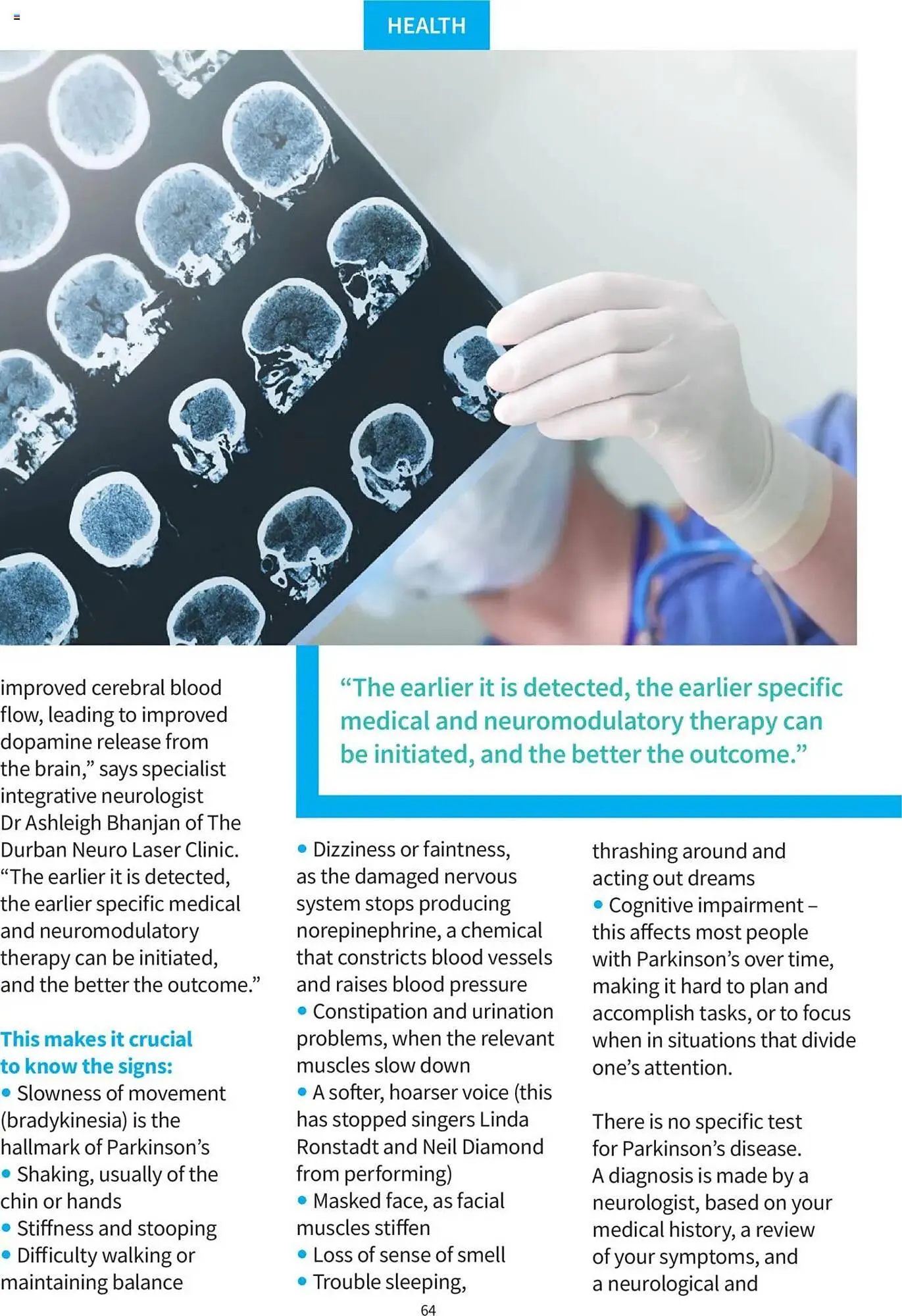 HEALTH

improved cerebral blood flow, leading to improved dopamine release from the brain," says specialist integrative neurologist Dr Ashleigh Bhanjan of The Durban Neuro Laser Clinic. "The earlier it is detected, the earlier specific medical and neuromodulatory therapy can be initiated, and the better the outcome."

This makes it crucial to know the signs:
• Slowness of movement (bradykinesia) is the hallmark of Parkinson's
• Shaking, usually of the chin or hands
• Stiffness and stooping
• Difficulty walking or maintaining balance

"The earlier it is detected, the earlier specific medical and neuromodulatory therapy can be initiated, and the better the outcome."

• Dizziness or faintness, as the damaged nervous system stops producing norepinephrine, a chemical that constricts blood vessels and raises blood pressure
• Constipation and urination problems, when the relevant muscles slow down
• A softer, hoarser voice (this has stopped singers Linda Ronstadt and Neil Diamond from performing)
• Masked face, as facial muscles stiffen
• Loss of sense of smell
• Trouble sleeping, thrashing around and acting out dreams
• Cognitive impairment – this affects most people with Parkinson's over time, making it hard to plan and accomplish tasks, or to focus when in situations that divide one's attention.

There is no specific test for Parkinson's disease. A diagnosis is made by a neurologist, based on your medical history, a review of your symptoms, and a neurological and

64